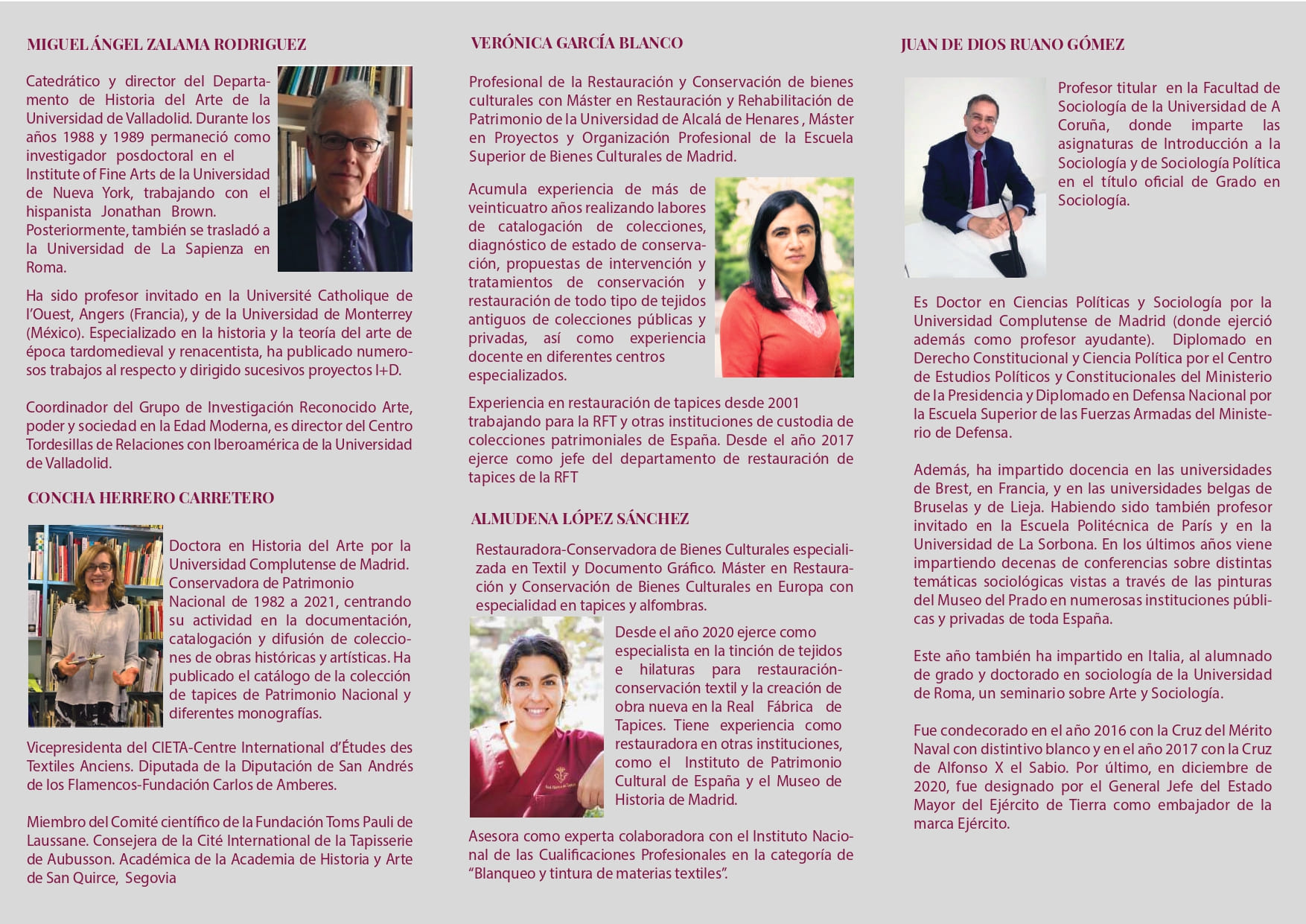 MIGUEL ÁNGEL ZALAMA RODRIGUEZ

Catedrático y director del Departamento de Historia del Arte de la Universidad de Valladolid. Durante los años 1988 y 1989 permaneció como investigador posdoctoral en el Institute of Fine Arts de la Universidad de Nueva York, trabajando con el hispanista Jonathan Brown. Posteriormente, también se trasladó a la Universidad de La Sapienza en Roma.

Ha sido profesor invitado en la Université Catholique de l'Ouest, Angers (Francia), y de la Universidad de Monterrey (México). Especializado en la historia y la teoría del arte de época tardomedieval y renacentista, ha publicado numerosos trabajos al respecto y dirigido sucesivos proyectos I+D.

Coordinador del Grupo de Investigación Reconocido Arte, poder y sociedad en la Edad Moderna, es director del Centro Tordesillas de Relaciones con Iberoamérica de la Universidad de Valladolid.

CONCHA HERRERO CARRETERO

Doctora en Historia del Arte por la Universidad Complutense de Madrid. Conservadora de Patrimonio Nacional de 1982 a 2021, centrando su actividad en la documentación, catalogación y difusión de colecciones de obras históricas y artísticas. Ha publicado el catálogo de la colección de tapices de Patrimonio Nacional y diferentes monografías.

Vicepresidenta del CIETA-Centre International d'Études des Textiles Anciens. Diputada de la Diputación de San Andrés de los Flamencos-Fundación Carlos de Amberes.

Miembro del Comité científico de la Fundación Toms Pauli de Laussane. Consejera de la Cité International de la Tapisserie de Aubusson. Académica de la Academia de Historia y Arte de San Quirce, Segovia

VERÓNICA GARCÍA BLANCO

Profesional de la Restauración y Conservación de bienes culturales con Máster en Restauración y Rehabilitación de Patrimonio de la Universidad de Alcalá de Henares , Máster en Proyectos y Organización Profesional de la Escuela Superior de Bienes Culturales de Madrid.

Acumula experiencia de más de veinticuatro años realizando labores de catalogación de colecciones, diagnóstico de estado de conservación, propuestas de intervención y tratamientos de conservación y restauración de todo tipo de tejidos antiguos de colecciones públicas y privadas, así como experiencia docente en diferentes centros especializados.

Experiencia en restauración de tapices desde 2001 trabajando para la RFT y otras instituciones de custodia de colecciones patrimoniales de España. Desde el año 2017 ejerce como jefe del departamento de restauración de tapices de la RFT

ALMUDENA LÓPEZ SÁNCHEZ

Restauradora-Conservadora de Bienes Culturales especializada en Textil y Documento Gráfico. Máster en Restauración y Conservación de Bienes Culturales en Europa con especialidad en tapices y alfombras.

Desde el año 2020 ejerce como especialista en la tinción de tejidos e hilaturas para restauración-conservación textil y la creación de obra nueva en la Real Fábrica de Tapices. Tiene experiencia como restauradora en otras instituciones, como el Instituto de Patrimonio Cultural de España y el Museo de Historia de Madrid.

Asesora como experta colaboradora con el Instituto Nacional de las Cualificaciones Profesionales en la categoría de "Blanqueo y tintura de materias textiles".

JUAN DE DIOS RUANO GÓMEZ

Profesor titular en la Facultad de Sociología de la Universidad de A Coruña, donde imparte las asignaturas de Introducción a la Sociología y de Sociología Política en el título oficial de Grado en Sociología.

Es Doctor en Ciencias Políticas y Sociología por la Universidad Complutense de Madrid (donde ejerció además como profesor ayudante). Diplomado en Derecho Constitucional y Ciencia Política por el Centro de Estudios Políticos y Constitucionales del Ministerio de la Presidencia y Diplomado en Defensa Nacional por la Escuela Superior de las Fuerzas Armadas del Ministerio de Defensa.

Además, ha impartido docencia en las universidades de Brest, en Francia, y en las universidades belgas de Bruselas y de Lieja. Habiendo sido también profesor invitado en la Escuela Politécnica de París y en la Universidad de La Sorbona. En los últimos años viene impartiendo decenas de conferencias sobre distintas temáticas sociológicas vistas a través de las pinturas del Museo del Prado en numerosas instituciones públicas y privadas de toda España.

Este año también ha impartido en Italia, al alumnado de grado y doctorado en sociología de la Universidad de Roma, un seminario sobre Arte y Sociología.

Fue condecorado en el año 2016 con la Cruz del Mérito Naval con distintivo blanco y en el año 2017 con la Cruz de Alfonso X el Sabio. Por último, en diciembre de 2020, fue designado por el General Jefe del Estado Mayor del Ejército de Tierra como embajador de la marca Ejército.